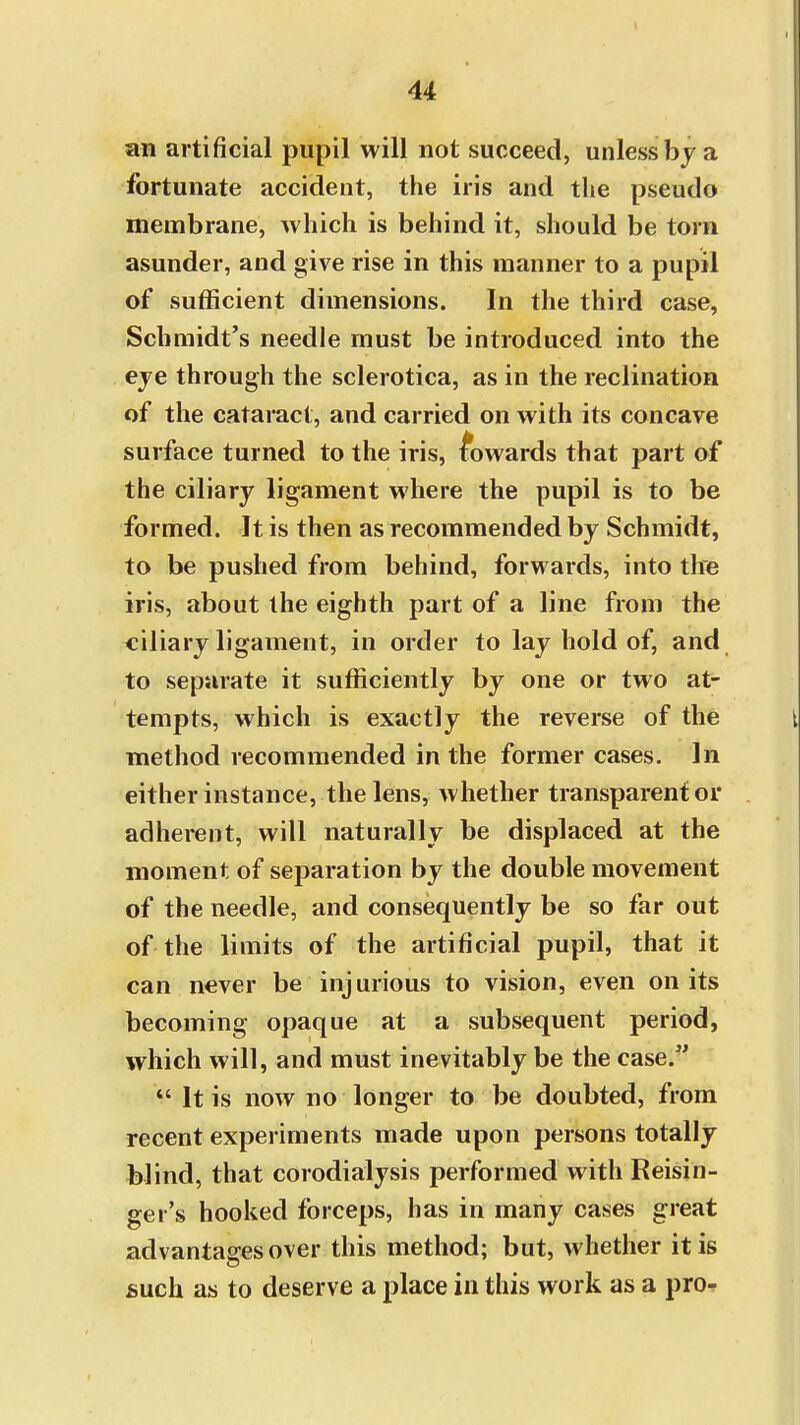 44

an artificial pupil will not succeed, unless by a fortunate accident, the iris and the pseudo membrane, which is behind it, should be torn asunder, and give rise in this manner to a pupil of sufficient dimensions. In the third case, Schmidt's needle must be introduced into the eye through the sclerotica, as in the reclination of the cataract, and carried on with its concave surface turned to the iris, towards that part of the ciliary ligament where the pupil is to be formed. It is then as recommended by Schmidt, to be pushed from behind, forwards, into the iris, about the eighth part of a line from the ciliary ligament, in order to lay hold of, and to separate it sufficiently by one or two attempts, which is exactly the reverse of the method recommended in the former cases. In either instance, the lens, whether transparent or adherent, will naturally be displaced at the moment of separation by the double movement of the needle, and consequently be so far out of the limits of the artificial pupil, that it can never be injurious to vision, even on its becoming opaque at a subsequent period, which will, and must inevitably be the case."

" It is now no longer to be doubted, from recent experiments made upon persons totally blind, that corodialysis performed with Reisinger's hooked forceps, has in many cases great advantages over this method; but, whether it is such as to deserve a place in this work as a pro-